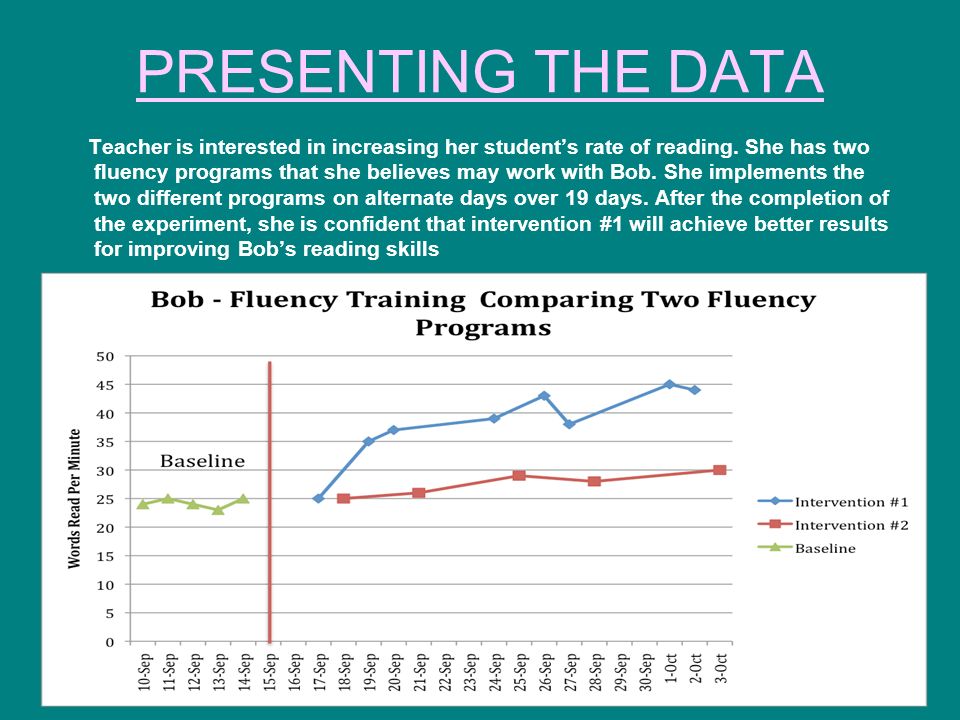 PRESENTING THE DATA

Teacher is interested in increasing her student's rate of reading. She has two fluency programs that she believes may work with Bob. She implements the two different programs on alternate days over 19 days. After the completion of the experiment, she is confident that intervention #1 will achieve better results for improving Bob's reading skills

Bob - Fluency Training Comparing Two Fluency Programs

Words Read Per Minute

50
45
40
35
30
25
20
15
10
5
0

Baseline

10-Sep 11-Sep 12-Sep 13-Sep 14-Sep 15-Sep 16-Sep 17-Sep 18-Sep 19-Sep 20-Sep 21-Sep 22-Sep 23-Sep 24-Sep 25-Sep 26-Sep 27-Sep 28-Sep 29-Sep 30-Sep 1-Oct 2-Oct 3-Oct

Intervention #1
Intervention #2
Baseline